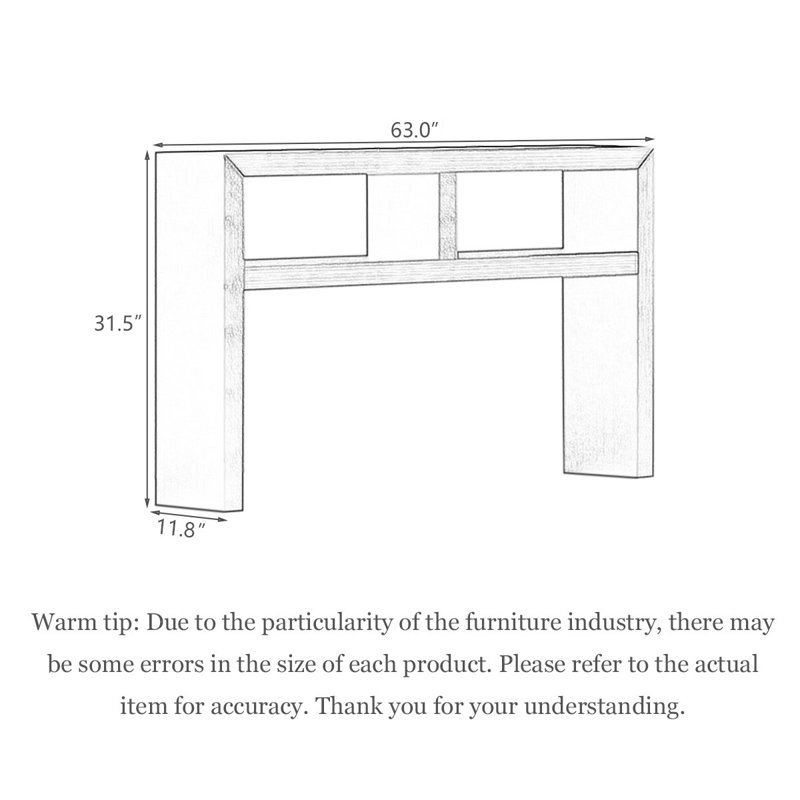 63.0″

31.5″

11.8″

Warm tip: Due to the particularity of the furniture industry, there may be some errors in the size of each product. Please refer to the actual item for accuracy. Thank you for your understanding.